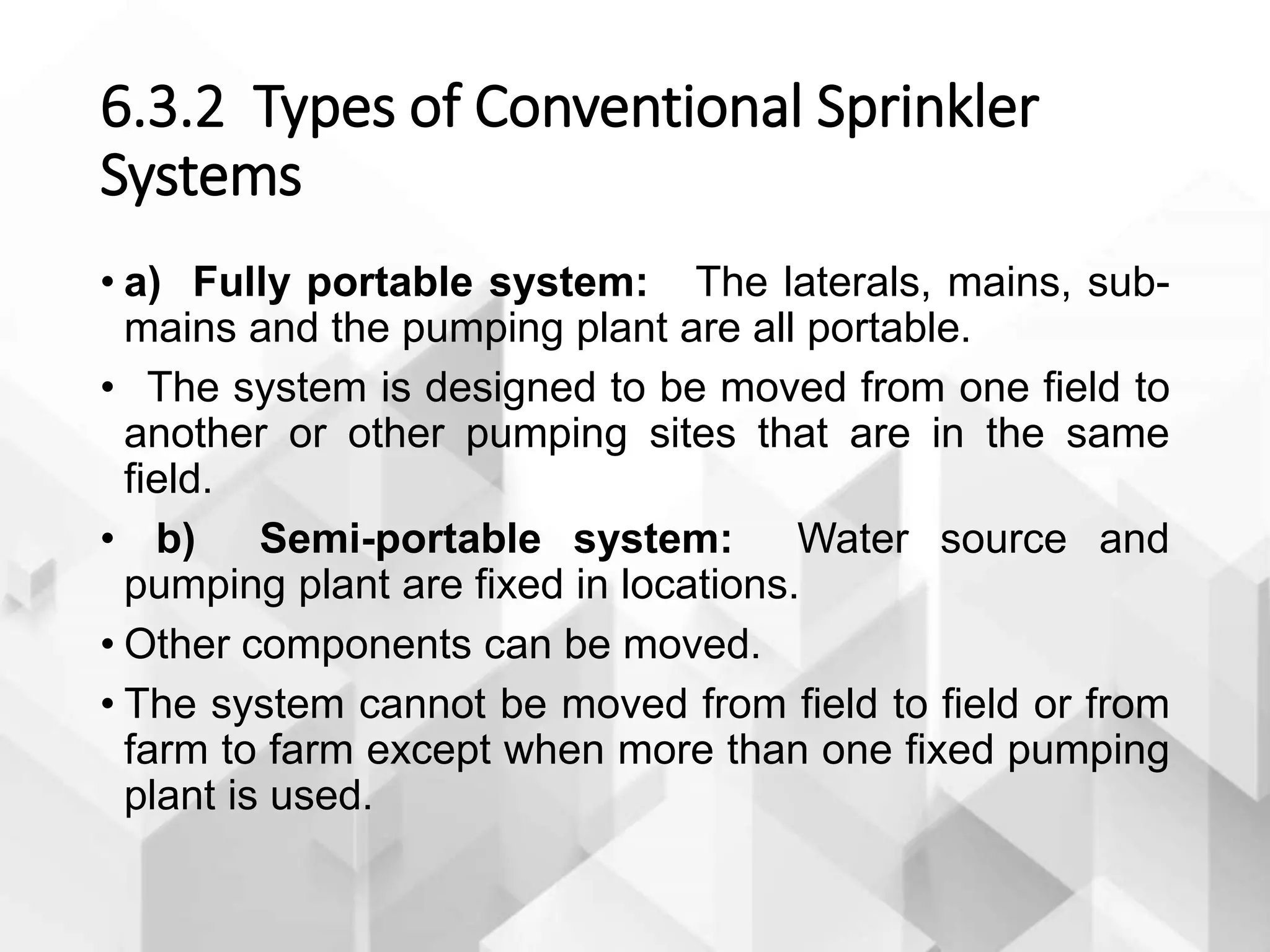 6.3.2 Types of Conventional Sprinkler Systems

• a) Fully portable system: The laterals, mains, sub-mains and the pumping plant are all portable.

• The system is designed to be moved from one field to another or other pumping sites that are in the same field.

• b) Semi-portable system: Water source and pumping plant are fixed in locations.

• Other components can be moved.

• The system cannot be moved from field to field or from farm to farm except when more than one fixed pumping plant is used.